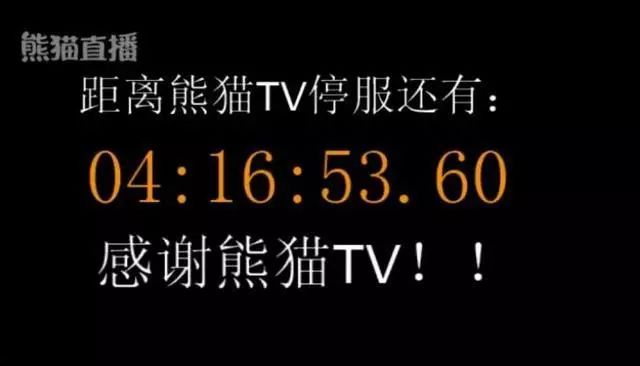 熊猫直播

距离熊猫TV停服还有：

04:16:53.60

感谢熊猫TV！！